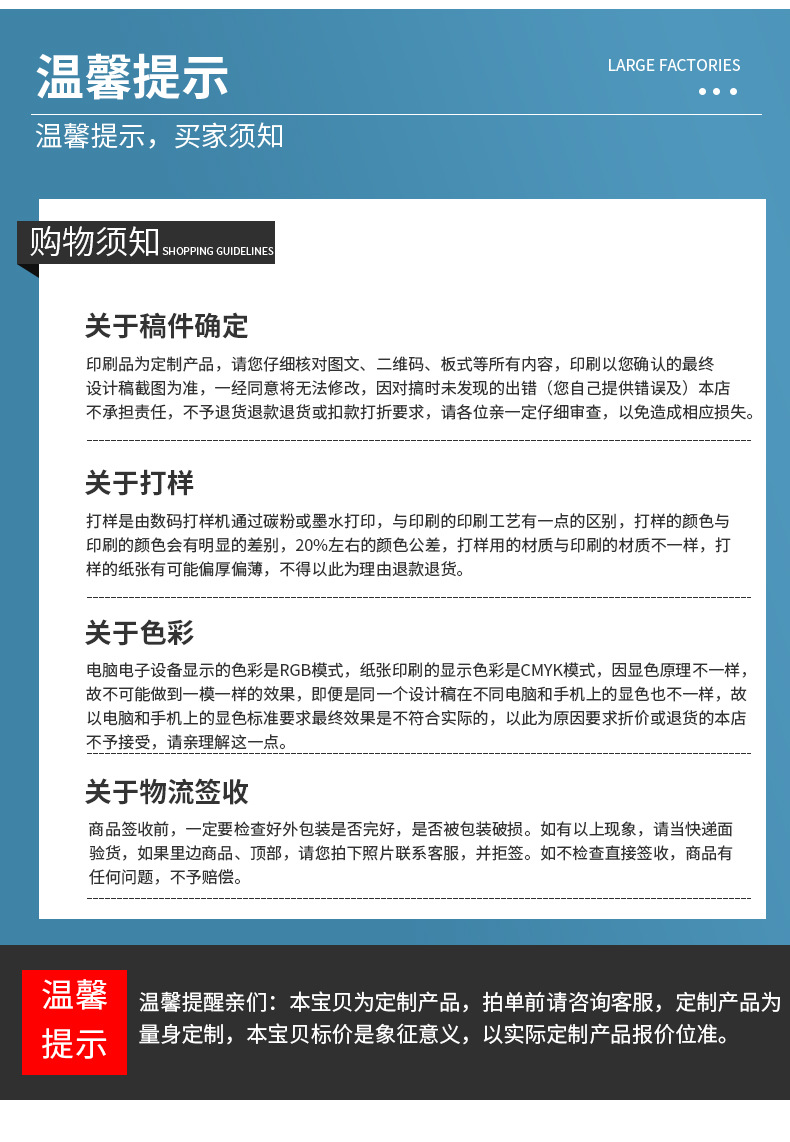 温馨提示

LARGE FACTORIES

温馨提示，买家须知

购物须知 SHOPPING GUIDELINES

关于稿件确定

印刷品为定制产品，请您仔细核对图文、二维码、板式等所有内容，印刷以您确认的最终设计稿截图为准，一经同意将无法修改，因对搞时未发现的出错（您自己提供错误及）本店不承担责任，不予退货退款退货或扣款打折要求，请各位亲一定仔细审查，以免造成相应损失。

关于打样

打样是由数码打样机通过碳粉或墨水打印，与印刷的印刷工艺有一点的区别，打样的颜色与印刷的颜色会有明显的差别，20%左右的颜色公差，打样用的材质与印刷的材质不一样，打样的纸张有可能偏厚偏薄，不得以此为理由退款退货。

关于色彩

电脑电子设备显示的色彩是RGB模式，纸张印刷的显示色彩是CMYK模式，因显色原理不一样，故不可能做到一模一样的效果，即便是同一个设计稿在不同电脑和手机上的显色也不一样，故以电脑和手机上的显色标准要求最终效果是不符合实际的，以此为原因要求折价或退货的本店不予接受，请亲理解这一点。

关于物流签收

商品签收前，一定要检查好外包装是否完好，是否被包装破损。如有以上现象，请当快递面验货，如果里边商品、顶部，请您拍下照片联系客服，并拒签。如不检查直接签收，商品有任何问题，不予赔偿。

温馨提示

温馨提醒亲们：本宝贝为定制产品，拍单前请咨询客服，定制产品为量身定制，本宝贝标价是象征意义，以实际定制产品报价位准。